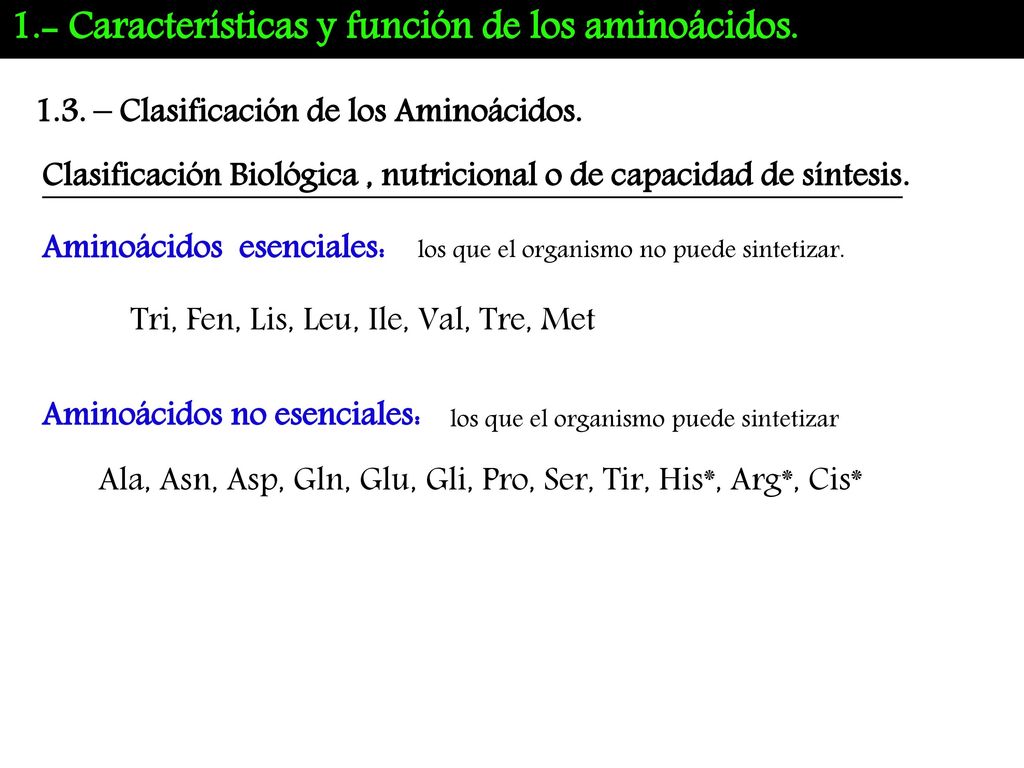 1.- Características y función de los aminoácidos.

1.3. – Clasificación de los Aminoácidos.

Clasificación Biológica , nutricional o de capacidad de síntesis.

Aminoácidos esenciales: los que el organismo no puede sintetizar.

Tri, Fen, Lis, Leu, Ile, Val, Tre, Met

Aminoácidos no esenciales: los que el organismo puede sintetizar

Ala, Asn, Asp, Gln, Glu, Gli, Pro, Ser, Tir, His*, Arg*, Cis*